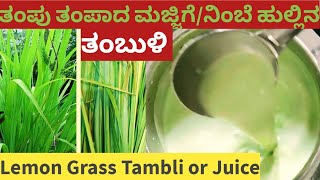 ತಂಪು ತಂಪಾದ ಮಜ್ಜಿಗೆ/ನಿಂಬೆ ಹುಲ್ಲಿನ

ತಂಬುಳಿ

Lemon Grass Tambli or Juice